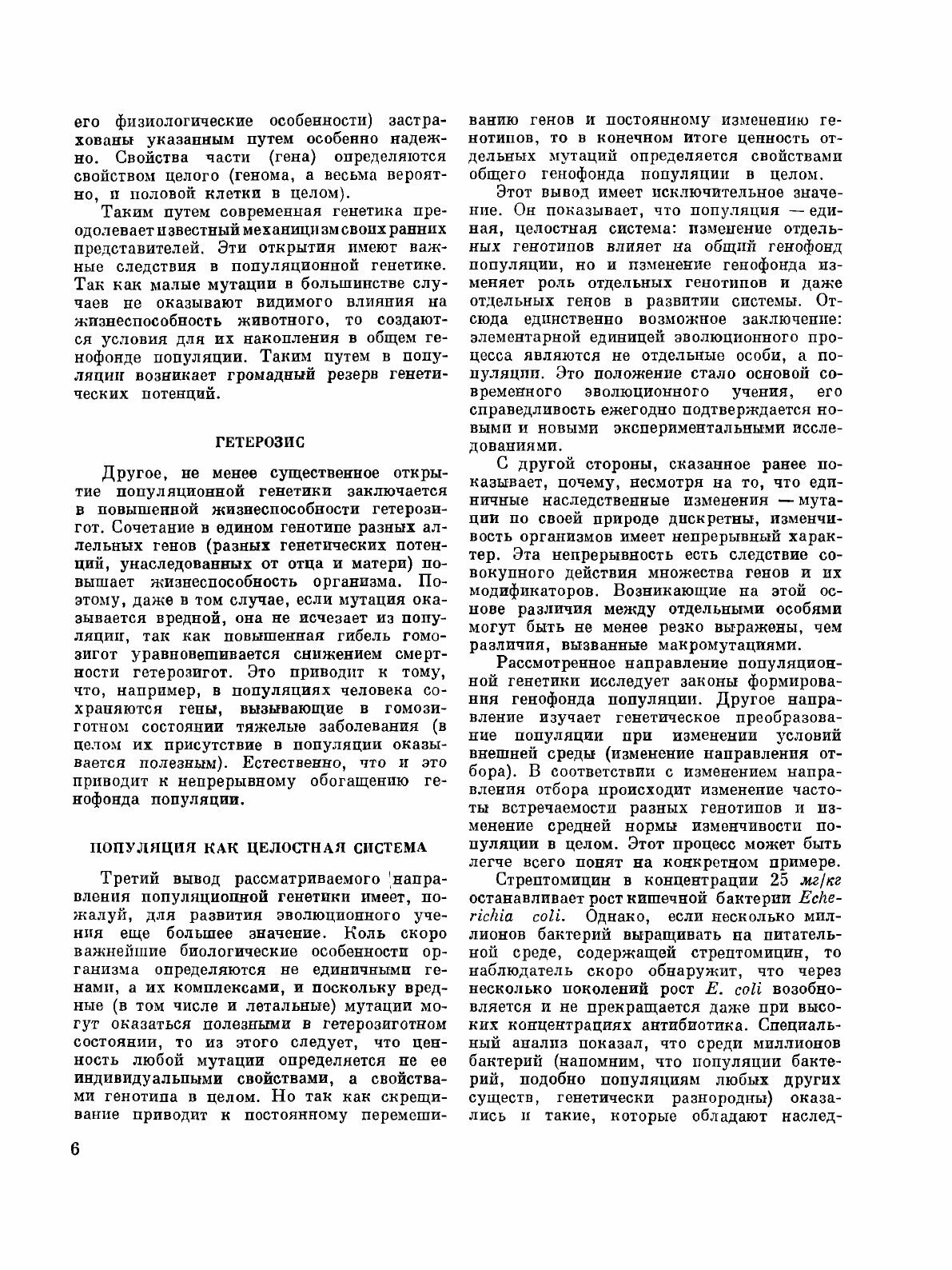 его физиологические особенности) застрахованы указанным путем особенно надежно. Свойства части (гена) определяются свойством целого (генома, а весьма вероятно, и половой клетки в целом).

Таким путем современная генетика преодолевает известный механицизм своих ранних представителей. Эти открытия имеют важные следствия в популяционной генетике. Так как малые мутации в большинстве случаев не оказывают видимого влияния на жизнеспособность животного, то создаются условия для их накопления в общем генофонде популяции. Таким путем в популяции возникает громадный резерв генетических потенций.

ГЕТЕРОЗИС

Другое, не менее существенное открытие популяционной генетики заключается в повышенной жизнеспособности гетерозигот. Сочетание в едином генотипе разных аллельных генов (разных генетических потенций, унаследованных от отца и матери) повышает жизнеспособность организма. Поэтому, даже в том случае, если мутация оказывается вредной, она не исчезает из популяции, так как повышенная гибель гомозигот уравновешивается снижением смертности гетерозигот. Это приводит к тому, что, например, в популяциях человека сохраняются гены, вызывающие в гомозиготном состоянии тяжелые заболевания (в целом их присутствие в популяции оказывается полезным). Естественно, что и это приводит к непрерывному обогащению генофонда популяции.

ПОПУЛЯЦИЯ КАК ЦЕЛОСТНАЯ СИСТЕМА

Третий вывод рассматриваемого направления популяционной генетики имеет, пожалуй, для развития эволюционного учения еще большее значение. Коль скоро важнейшие биологические особенности организма определяются не единичными генами, а их комплексами, и поскольку вредные (в том числе и летальные) мутации могут оказаться полезными в гетерозиготном состоянии, то из этого следует, что ценность любой мутации определяется не ее индивидуальными свойствами, а свойствами генотипа в целом. Но так как скрещивание приводит к постоянному перемешиванию генов и постоянному изменению генотипов, то в конечном итоге ценность отдельных мутаций определяется свойствами общего генофонда популяции в целом.

Этот вывод имеет исключительное значение. Он показывает, что популяция — единая, целостная система: изменение отдельных генотипов влияет на общий генофонд популяции, но и изменение генофонда изменяет роль отдельных генотипов и даже отдельных генов в развитии системы. Отсюда единственно возможное заключение: элементарной единицей эволюционного процесса являются не отдельные особи, а популяции. Это положение стало основой современного эволюционного учения, его справедливость ежегодно подтверждается новыми и новыми экспериментальными исследованиями.

С другой стороны, сказанное ранее показывает, почему, несмотря на то, что единичные наследственные изменения — мутации по своей природе дискретны, изменчивость организмов имеет непрерывный характер. Эта непрерывность есть следствие совокупного действия множества генов и их модификаторов. Возникающие на этой основе различия между отдельными особями могут быть не менее резко выражены, чем различия, вызванные макромутациями.

Рассмотренное направление популяционной генетики исследует законы формирования генофонда популяции. Другое направление изучает генетическое преобразование популяции при изменении условий внешней среды (изменение направления отбора). В соответствии с изменением направления отбора происходит изменение частоты встречаемости разных генотипов и изменение средней нормы изменчивости популяции в целом. Этот процесс может быть легче всего понят на конкретном примере.

Стрептомицин в концентрации 25 мг/кг останавливает рост кишечной бактерии Echerichia coli. Однако, если несколько миллионов бактерий выращивать на питательной среде, содержащей стрептомицин, то наблюдатель скоро обнаружит, что через несколько поколений рост E. coli возобновляется и не прекращается даже при высоких концентрациях антибиотика. Специальный анализ показал, что среди миллионов бактерий (напомним, что популяции бактерий, подобно популяциям любых других существ, генетически разнородны) оказались и такие, которые обладают наслед-

6